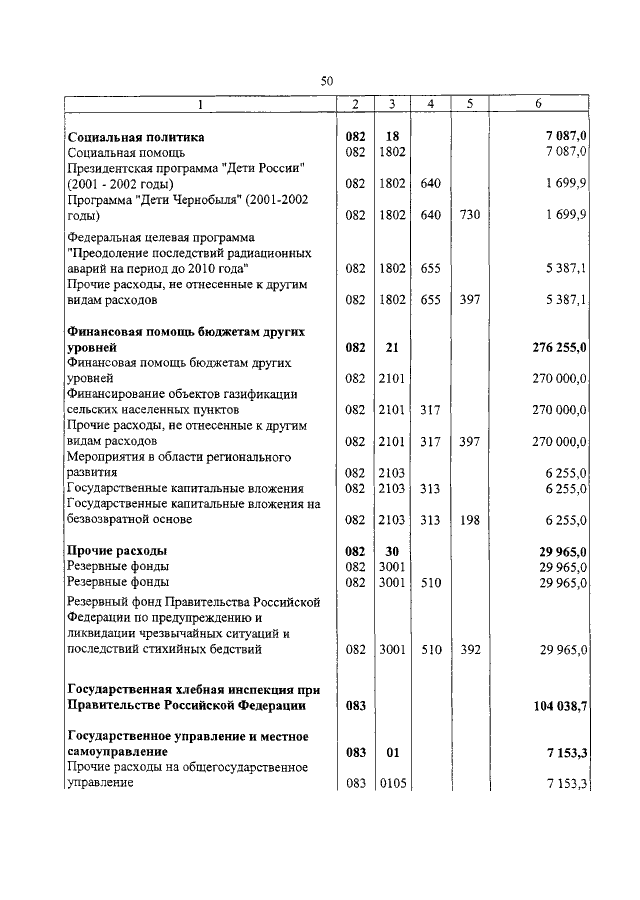 50

| 1 | 2 | 3 | 4 | 5 | 6 |
|---|---|---|---|---|---|
| **Социальная политика** | **082** | **18** | | | **7 087,0** |
| Социальная помощь | 082 | 1802 | | | 7 087,0 |
| Президентская программа "Дети России" (2001 - 2002 годы) | 082 | 1802 | 640 | | 1 699,9 |
| Программа "Дети Чернобыля" (2001-2002 годы) | 082 | 1802 | 640 | 730 | 1 699,9 |
| Федеральная целевая программа "Преодоление последствий радиационных аварий на период до 2010 года" | 082 | 1802 | 655 | | 5 387,1 |
| Прочие расходы, не отнесенные к другим видам расходов | 082 | 1802 | 655 | 397 | 5 387,1 |
| **Финансовая помощь бюджетам других уровней** | **082** | **21** | | | **276 255,0** |
| Финансовая помощь бюджетам других уровней | 082 | 2101 | | | 270 000,0 |
| Финансирование объектов газификации сельских населенных пунктов | 082 | 2101 | 317 | | 270 000,0 |
| Прочие расходы, не отнесенные к другим видам расходов | 082 | 2101 | 317 | 397 | 270 000,0 |
| Мероприятия в области регионального развития | 082 | 2103 | | | 6 255,0 |
| Государственные капитальные вложения | 082 | 2103 | 313 | | 6 255,0 |
| Государственные капитальные вложения на безвозвратной основе | 082 | 2103 | 313 | 198 | 6 255,0 |
| **Прочие расходы** | **082** | **30** | | | **29 965,0** |
| Резервные фонды | 082 | 3001 | | | 29 965,0 |
| Резервные фонды | 082 | 3001 | 510 | | 29 965,0 |
| Резервный фонд Правительства Российской Федерации по предупреждению и ликвидации чрезвычайных ситуаций и последствий стихийных бедствий | 082 | 3001 | 510 | 392 | 29 965,0 |
| **Государственная хлебная инспекция при Правительстве Российской Федерации** | **083** | | | | **104 038,7** |
| **Государственное управление и местное самоуправление** | **083** | **01** | | | **7 153,3** |
| Прочие расходы на общегосударственное управление | 083 | 0105 | | | 7 153,3 |